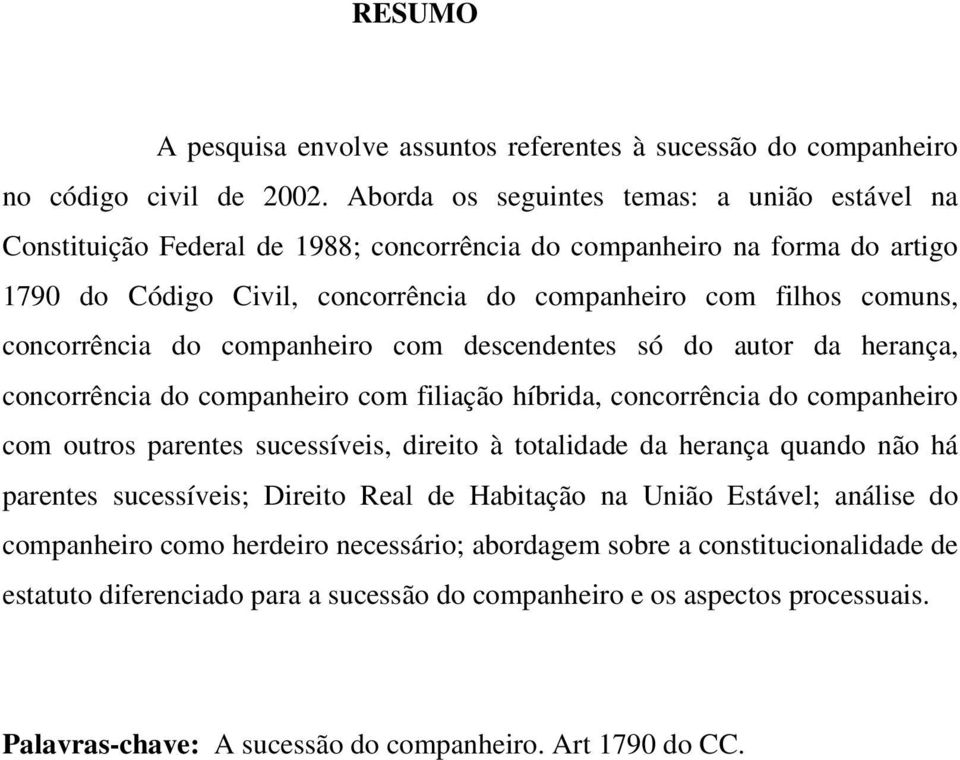 RESUMO

A pesquisa envolve assuntos referentes à sucessão do companheiro no código civil de 2002. Aborda os seguintes temas: a união estável na Constituição Federal de 1988; concorrência do companheiro na forma do artigo 1790 do Código Civil, concorrência do companheiro com filhos comuns, concorrência do companheiro com descendentes só do autor da herança, concorrência do companheiro com filiação híbrida, concorrência do companheiro com outros parentes sucessíveis, direito à totalidade da herança quando não há parentes sucessíveis; Direito Real de Habitação na União Estável; análise do companheiro como herdeiro necessário; abordagem sobre a constitucionalidade de estatuto diferenciado para a sucessão do companheiro e os aspectos processuais.

Palavras-chave: A sucessão do companheiro. Art 1790 do CC.